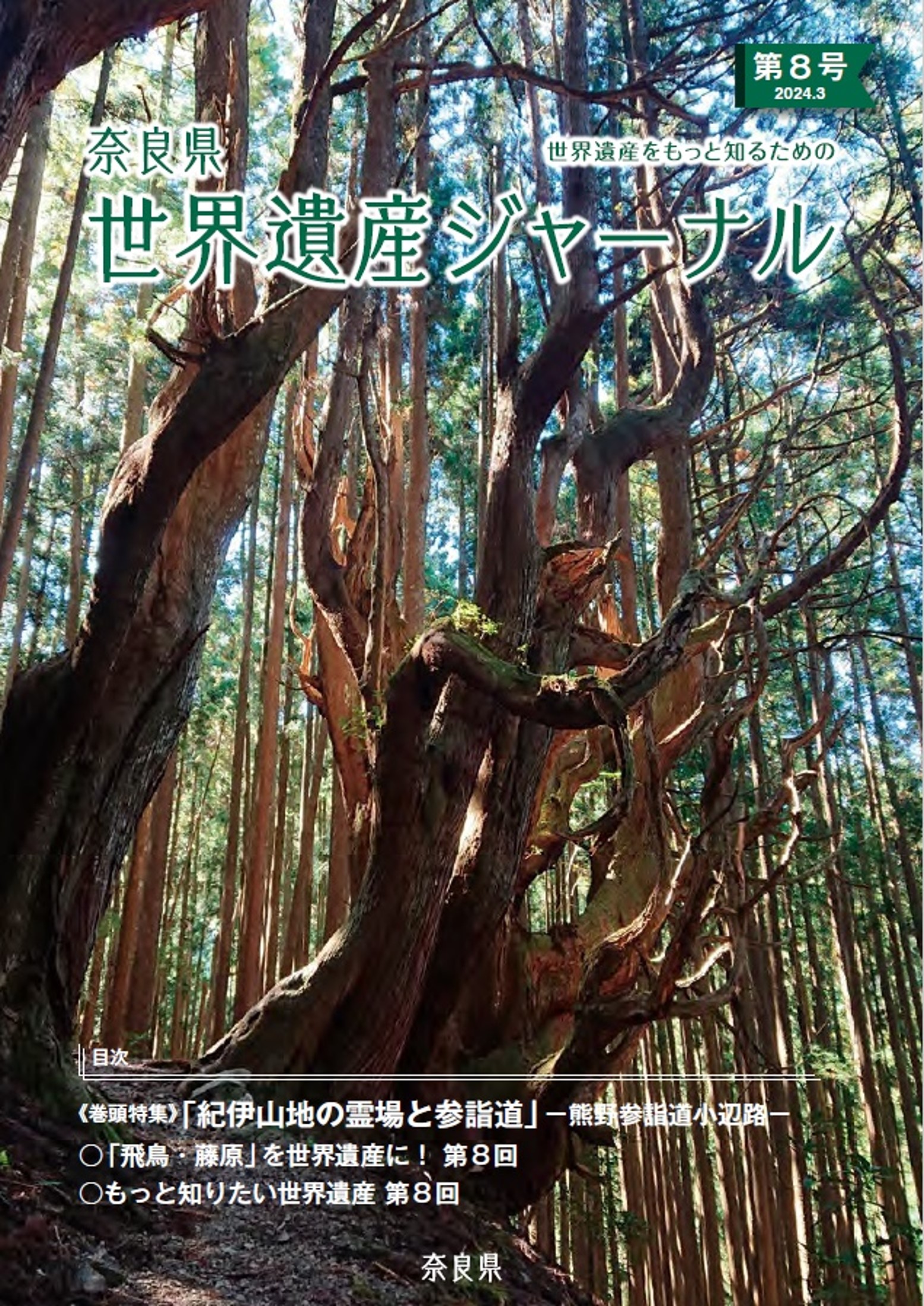 第8号
2024.3

奈良県
世界遺産をもっと知るための
世界遺産ジャーナル

目次

《巻頭特集》「紀伊山地の霊場と参詣道」－熊野参詣道小辺路－
○「飛鳥・藤原」を世界遺産に！ 第8回
○もっと知りたい世界遺産 第8回

奈良県